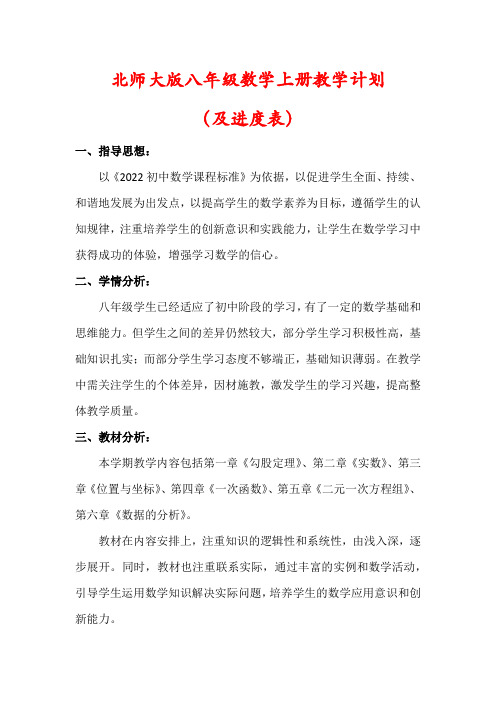 北师大版八年级数学上册教学计划

（及进度表）

一、指导思想：

以《2022 初中数学课程标准》为依据，以促进学生全面、持续、和谐地发展为出发点，以提高学生的数学素养为目标，遵循学生的认知规律，注重培养学生的创新意识和实践能力，让学生在数学学习中获得成功的体验，增强学习数学的信心。

二、学情分析：

八年级学生已经适应了初中阶段的学习，有了一定的数学基础和思维能力。但学生之间的差异仍然较大，部分学生学习积极性高，基础知识扎实；而部分学生学习态度不够端正，基础知识薄弱。在教学中需关注学生的个体差异，因材施教，激发学生的学习兴趣，提高整体教学质量。

三、教材分析：

本学期教学内容包括第一章《勾股定理》、第二章《实数》、第三章《位置与坐标》、第四章《一次函数》、第五章《二元一次方程组》、第六章《数据的分析》。

教材在内容安排上，注重知识的逻辑性和系统性，由浅入深，逐步展开。同时，教材也注重联系实际，通过丰富的实例和数学活动，引导学生运用数学知识解决实际问题，培养学生的数学应用意识和创新能力。